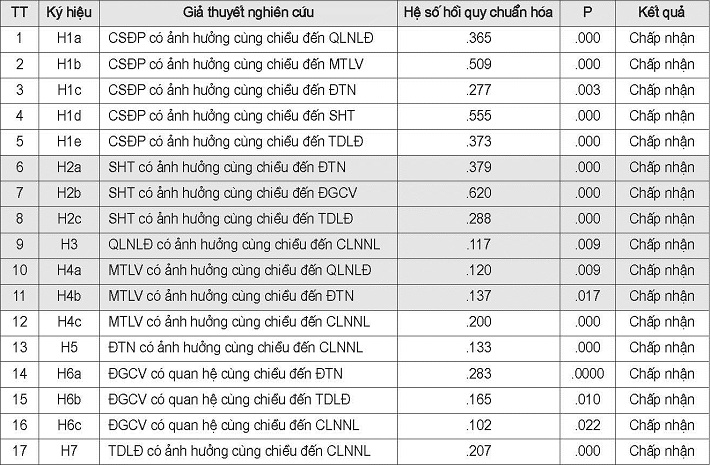 | TT | Ký hiệu | Giả thuyết nghiên cứu | Hệ số hồi quy chuẩn hóa | P | Kết quả |
|---|---|---|---|---|---|
| 1 | H1a | CSĐP có ảnh hưởng cùng chiều đến QLNLĐ | .365 | .000 | Chấp nhận |
| 2 | H1b | CSĐP có ảnh hưởng cùng chiều đến MTLV | .509 | .000 | Chấp nhận |
| 3 | H1c | CSĐP có ảnh hưởng cùng chiều đến ĐTN | .277 | .003 | Chấp nhận |
| 4 | H1d | CSĐP có ảnh hưởng cùng chiều đến SHT | .555 | .000 | Chấp nhận |
| 5 | H1e | CSĐP có ảnh hưởng cùng chiều đến TDLĐ | .373 | .000 | Chấp nhận |
| 6 | H2a | SHT có ảnh hưởng cùng chiều đến ĐTN | .379 | .000 | Chấp nhận |
| 7 | H2b | SHT có ảnh hưởng cùng chiều đến ĐGCV | .620 | .000 | Chấp nhận |
| 8 | H2c | SHT có ảnh hưởng cùng chiều đến TDLĐ | .288 | .000 | Chấp nhận |
| 9 | H3 | QLNLĐ có ảnh hưởng cùng chiều đến CLNNL | .117 | .009 | Chấp nhận |
| 10 | H4a | MTLV có ảnh hưởng cùng chiều đến QLNLĐ | .120 | .009 | Chấp nhận |
| 11 | H4b | MTLV có ảnh hưởng cùng chiều đến ĐTN | .137 | .017 | Chấp nhận |
| 12 | H4c | MTLV có ảnh hưởng cùng chiều đến CLNNL | .200 | .000 | Chấp nhận |
| 13 | H5 | ĐTN có ảnh hưởng cùng chiều đến CLNNL | .133 | .000 | Chấp nhận |
| 14 | H6a | ĐGCV có quan hệ cùng chiều đến ĐTN | .283 | .0000 | Chấp nhận |
| 15 | H6b | ĐGCV có quan hệ cùng chiều đến TDLĐ | .165 | .010 | Chấp nhận |
| 16 | H6c | ĐGCV có quan hệ cùng chiều đến CLNNL | .102 | .022 | Chấp nhận |
| 17 | H7 | TDLĐ có ảnh hưởng cùng chiều đến CLNNL | .207 | .000 | Chấp nhận |